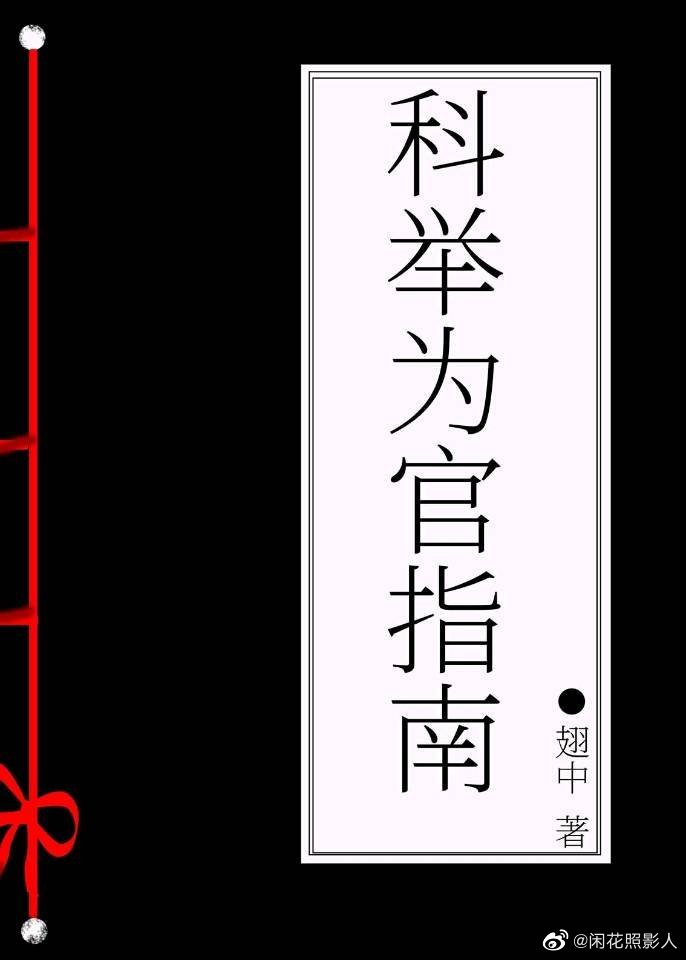 科举为官指南

●翅中 著

@闲花照影人